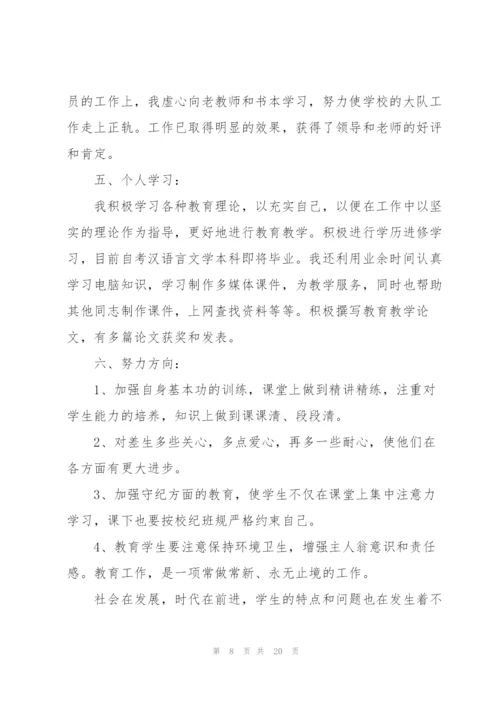 员的工作上，我虚心向老教师和书本学习，努力使学校的大队工作走上正轨。工作已取得明显的效果，获得了领导和老师的好评和肯定。

五、个人学习：

我积极学习各种教育理论，以充实自己，以便在工作中以坚实的理论作为指导，更好地进行教育教学。积极进行学历进修学习，目前自考汉语言文学本科即将毕业。我还利用业余时间认真学习电脑知识，学习制作多媒体课件，为教学服务，同时也帮助其他同志制作课件，上网查找资料等等。积极撰写教育教学论文，有多篇论文获奖和发表。

六、努力方向：

1、加强自身基本功的训练，课堂上做到精讲精练，注重对学生能力的培养，知识上做到课课清、段段清。

2、对差生多些关心，多点爱心，再多一些耐心，使他们在各方面有更大进步。

3、加强守纪方面的教育，使学生不仅在课堂上集中注意力学习，课下也要按校纪班规严格约束自己。

4、教育学生要注意保持环境卫生，增强主人翁意识和责任感。教育工作，是一项常做常新、永无止境的工作。

社会在发展，时代在前进，学生的特点和问题也在发生着不

第 8 页 共 20 页